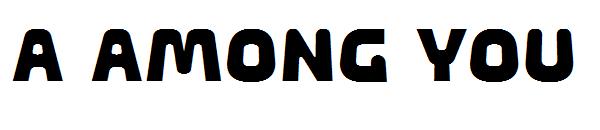 A AMONG YOU